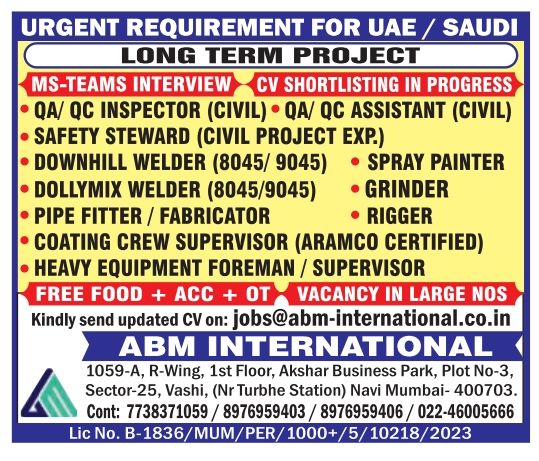 URGENT REQUIREMENT FOR UAE / SAUDI

LONG TERM PROJECT

MS-TEAMS INTERVIEW

CV SHORTLISTING IN PROGRESS

• QA/ QC INSPECTOR (CIVIL) • QA/ QC ASSISTANT (CIVIL)
• SAFETY STEWARD (CIVIL PROJECT EXP.)
• DOWNHILL WELDER (8045/ 9045) • SPRAY PAINTER
• DOLLYMIX WELDER (8045/9045) • GRINDER
• PIPE FITTER / FABRICATOR • RIGGER
• COATING CREW SUPERVISOR (ARAMCO CERTIFIED)
• HEAVY EQUIPMENT FOREMAN / SUPERVISOR

FREE FOOD + ACC + OT

VACANCY IN LARGE NOS

Kindly send updated CV on: jobs@abm-international.co.in

ABM INTERNATIONAL

1059-A, R-Wing, 1st Floor, Akshar Business Park, Plot No-3, Sector-25, Vashi, (Nr Turbhe Station) Navi Mumbai- 400703.
Cont: 7738371059 / 8976959403 / 8976959406 / 022-46005666

Lic No. B-1836/MUM/PER/1000+/5/10218/2023